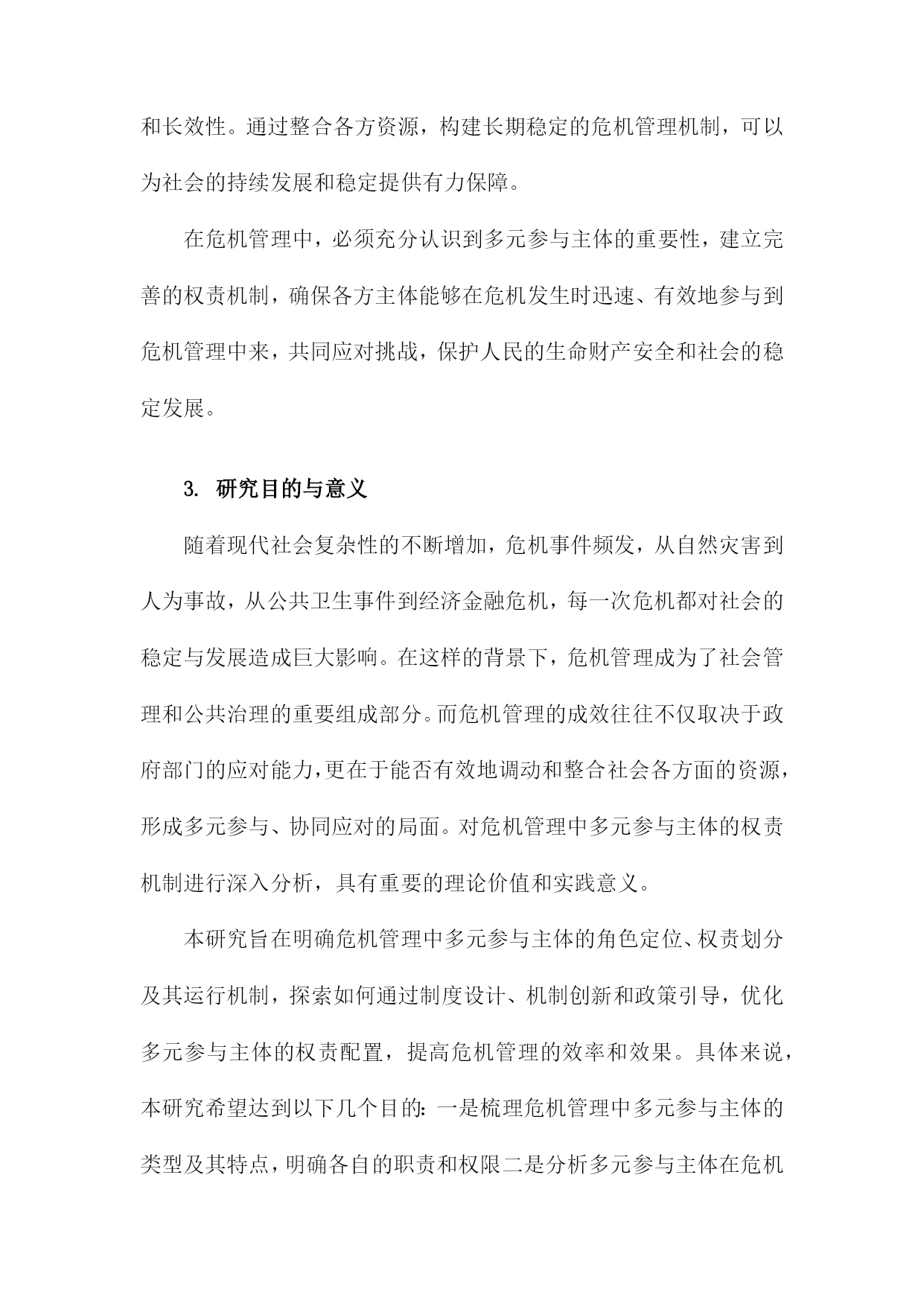 和长效性。通过整合各方资源，构建长期稳定的危机管理机制，可以为社会的持续发展和稳定提供有力保障。

在危机管理中，必须充分认识到多元参与主体的重要性，建立完善的权责机制，确保各方主体能够在危机发生时迅速、有效地参与到危机管理中来，共同应对挑战，保护人民的生命财产安全和社会的稳定发展。

3. 研究目的与意义

随着现代社会复杂性的不断增加，危机事件频发，从自然灾害到人为事故，从公共卫生事件到经济金融危机，每一次危机都对社会的稳定与发展造成巨大影响。在这样的背景下，危机管理成为了社会管理和公共治理的重要组成部分。而危机管理的成效往往不仅取决于政府部门的应对能力，更在于能否有效地调动和整合社会各方面的资源，形成多元参与、协同应对的局面。对危机管理中多元参与主体的权责机制进行深入分析，具有重要的理论价值和实践意义。

本研究旨在明确危机管理中多元参与主体的角色定位、权责划分及其运行机制，探索如何通过制度设计、机制创新和政策引导，优化多元参与主体的权责配置，提高危机管理的效率和效果。具体来说，本研究希望达到以下几个目的：一是梳理危机管理中多元参与主体的类型及其特点，明确各自的职责和权限二是分析多元参与主体在危机